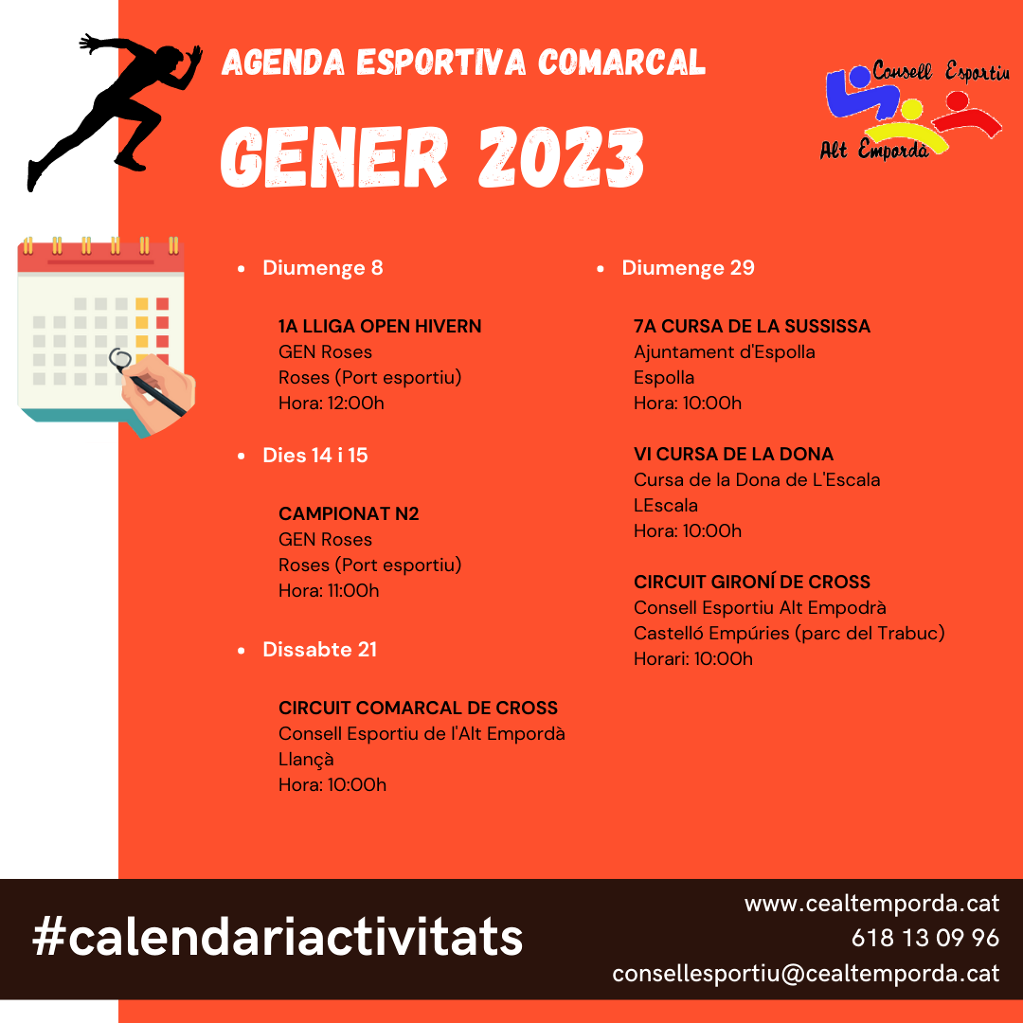 AGENDA ESPORTIVA COMARCAL

GENER 2023

Consell Esportiu Alt Empordà

• Diumenge 8

1A LLIGA OPEN HIVERN
GEN Roses
Roses (Port esportiu)
Hora: 12:00h

• Dies 14 i 15

CAMPIONAT N2
GEN Roses
Roses (Port esportiu)
Hora: 11:00h

• Dissabte 21

CIRCUIT COMARCAL DE CROSS
Consell Esportiu de l'Alt Empordà
Llançà
Hora: 10:00h

• Diumenge 29

7A CURSA DE LA SUSSISSA
Ajuntament d'Espolla
Espolla
Hora: 10:00h

VI CURSA DE LA DONA
Cursa de la Dona de L'Escala
LEscala
Hora: 10:00h

CIRCUIT GIRONÍ DE CROSS
Consell Esportiu Alt Empodrà
Castelló Empúries (parc del Trabuc)
Horari: 10:00h

#calendariactivitats

www.cealtemporda.cat
618 13 09 96
consellesportiu@cealtemporda.cat